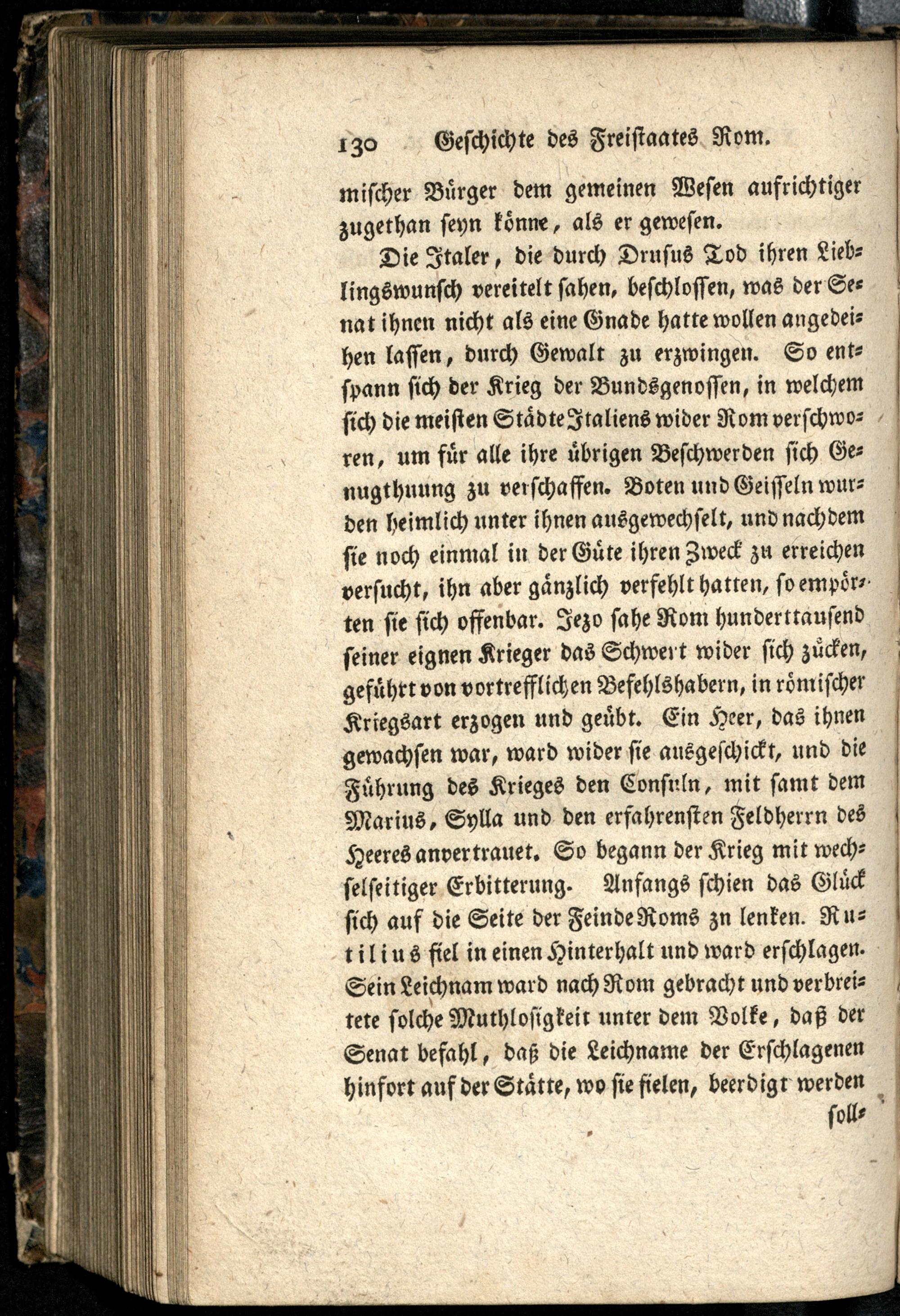 130 Geschichte des Freistaates Rom.

mischer Bürger dem gemeinen Wesen aufrichtiger zugethan seyn könne, als er gewesen.

Die Italer, die durch Drusus Tod ihren Lieblingswunsch vereitelt sahen, beschlossen, was der Senat ihnen nicht als eine Gnade hatte wollen angedeihen lassen, durch Gewalt zu erzwingen. So entspann sich der Krieg der Bundsgenossen, in welchem sich die meisten Städte Italiens wider Rom verschworen, um für alle ihre übrigen Beschwerden sich Genugthuung zu verschaffen. Boten und Geisseln wurden heimlich unter ihnen ausgewechselt, und nachdem sie noch einmal in der Güte ihren Zweck zu erreichen versucht, ihn aber gänzlich verfehlt hatten, so empörten sie sich offenbar. Jezo sahe Rom hunderttausend seiner eignen Krieger das Schwert wider sich zücken, geführt von vortrefflichen Befehlshabern, in römischer Kriegsart erzogen und geübt. Ein Heer, das ihnen gewachsen war, ward wider sie ausgeschickt, und die Führung des Krieges den Consuln, mit samt dem Marius, Sylla und den erfahrensten Feldherrn des Heeres anvertrauet. So begann der Krieg mit wechselseitiger Erbitterung. Anfangs schien das Glück sich auf die Seite der Feinde Roms zn lenken. Rutilius fiel in einen Hinterhalt und ward erschlagen. Sein Leichnam ward nach Rom gebracht und verbreitete solche Muthlosigkeit unter dem Volke, daß der Senat befahl, daß die Leichname der Erschlagenen hinfort auf der Stätte, wo sie fielen, beerdigt werden

soll-